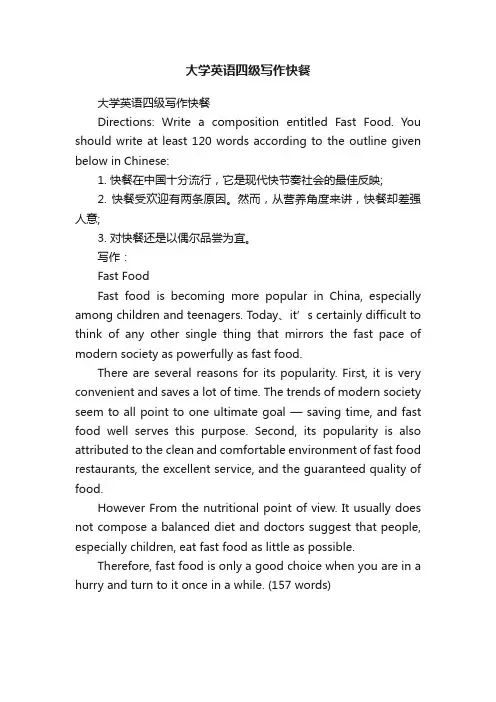 大学英语四级写作快餐

大学英语四级写作快餐

Directions: Write a composition entitled Fast Food. You should write at least 120 words according to the outline given below in Chinese:

1. 快餐在中国十分流行，它是现代快节奏社会的最佳反映;

2. 快餐受欢迎有两条原因。然而，从营养角度来讲，快餐却差强人意;

3. 对快餐还是以偶尔品尝为宜。

写作：

Fast Food

Fast food is becoming more popular in China, especially among children and teenagers. Today、it’s certainly difficult to think of any other single thing that mirrors the fast pace of modern society as powerfully as fast food.

There are several reasons for its popularity. First, it is very convenient and saves a lot of time. The trends of modern society seem to all point to one ultimate goal — saving time, and fast food well serves this purpose. Second, its popularity is also attributed to the clean and comfortable environment of fast food restaurants, the excellent service, and the guaranteed quality of food.

However From the nutritional point of view. It usually does not compose a balanced diet and doctors suggest that people, especially children, eat fast food as little as possible.

Therefore, fast food is only a good choice when you are in a hurry and turn to it once in a while. (157 words)